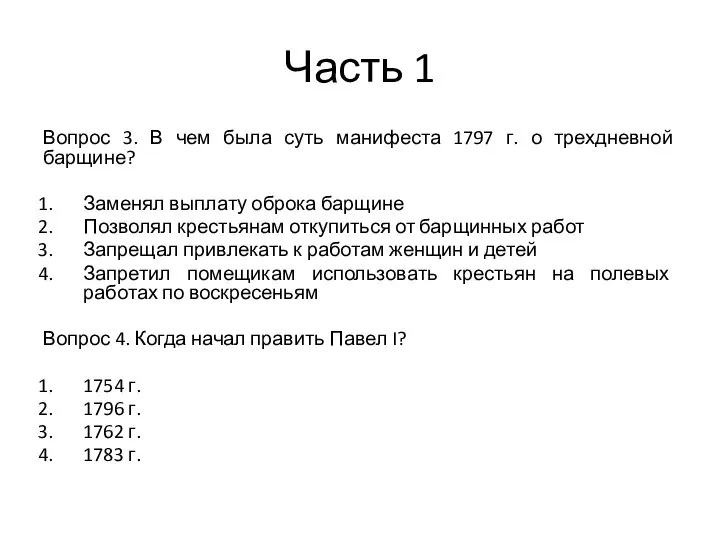 Часть 1

Вопрос 3. В чем была суть манифеста 1797 г. о трехдневной барщине?

1. Заменял выплату оброка барщине
2. Позволял крестьянам откупиться от барщинных работ
3. Запрещал привлекать к работам женщин и детей
4. Запретил помещикам использовать крестьян на полевых работах по воскресеньям

Вопрос 4. Когда начал править Павел I?

1. 1754 г.
2. 1796 г.
3. 1762 г.
4. 1783 г.